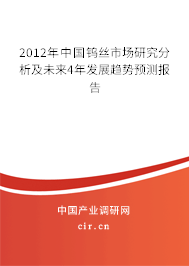 2012年中国钨丝市场研究分析及未来4年发展趋势预测报告

中国产业调研网

cir.cn